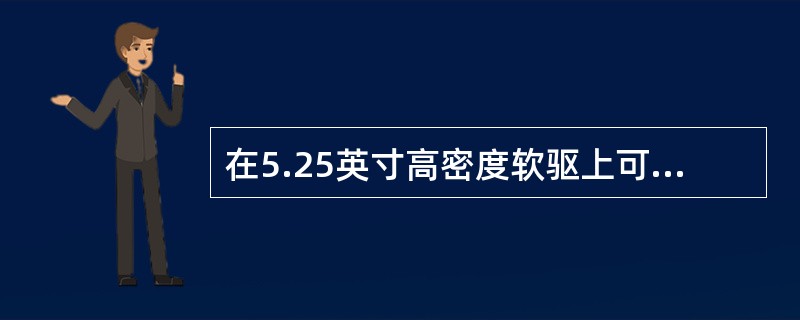 在5.25英寸高密度软驱上可...